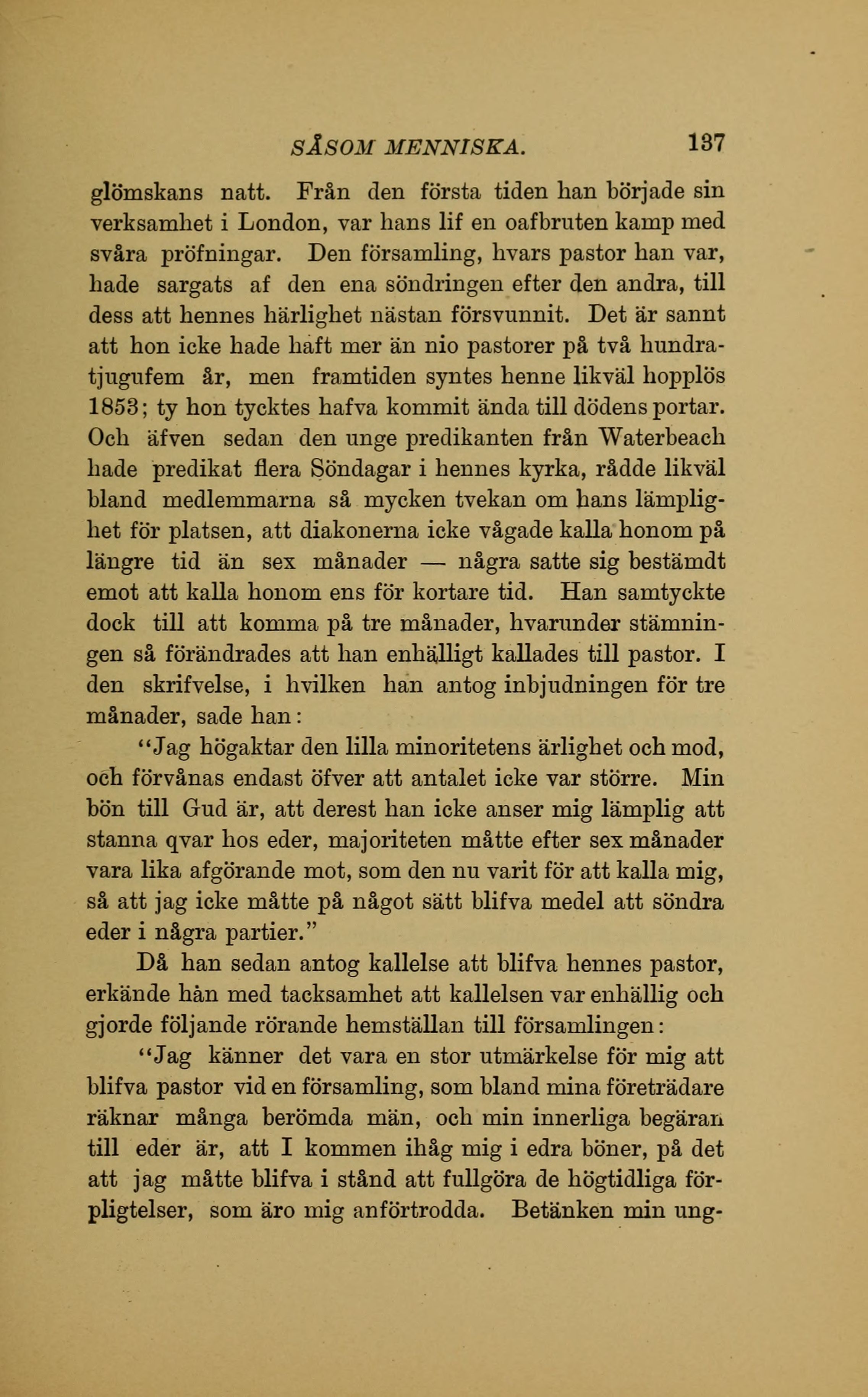 SÅSOM MENNISKA. 137

glömskans natt. Från den första tiden han började sin verksamhet i London, var hans lif en oafbruten kamp med svåra pröfningar. Den församling, hvars pastor han var, hade sargats af den ena söndringen efter den andra, till dess att hennes härlighet nästan försvunnit. Det är sannt att hon icke hade haft mer än nio pastorer på två hundratjugufem år, men framtiden syntes henne likväl hopplös 1853; ty hon tycktes hafva kommit ända till dödens portar. Och äfven sedan den unge predikanten från Waterbeach hade predikat flera Söndagar i hennes kyrka, rådde likväl bland medlemmarna så mycken tvekan om hans lämplighet för platsen, att diakonerna icke vågade kalla honom på längre tid än sex månader — några satte sig bestämdt emot att kalla honom ens för kortare tid. Han samtyckte dock till att komma på tre månader, hvarunder stämningen så förändrades att han enhälligt kallades till pastor. I den skrifvelse, i hvilken han antog inbjudningen för tre månader, sade han:

"Jag högaktar den lilla minoritetens ärlighet och mod, och förvånas endast öfver att antalet icke var större. Min bön till Gud är, att derest han icke anser mig lämplig att stanna qvar hos eder, majoriteten måtte efter sex månader vara lika afgörande mot, som den nu varit för att kalla mig, så att jag icke måtte på något sätt blifva medel att söndra eder i några partier."

Då han sedan antog kallelse att blifva hennes pastor, erkände hån med tacksamhet att kallelsen var enhällig och gjorde följande rörande hemställan till församlingen:

"Jag känner det vara en stor utmärkelse för mig att blifva pastor vid en församling, som bland mina företrädare räknar många berömda män, och min innerliga begäran till eder är, att I kommen ihåg mig i edra böner, på det att jag måtte blifva i stånd att fullgöra de högtidliga förpligtelser, som äro mig anförtrodda. Betänken min ung-